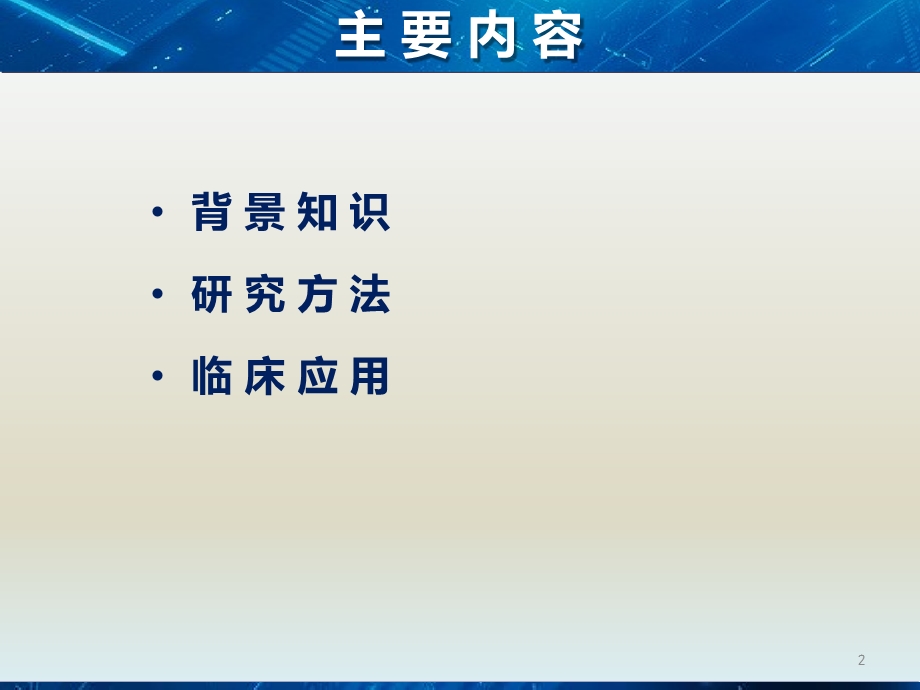 主要内容

• 背景知识
• 研究方法
• 临床应用

2